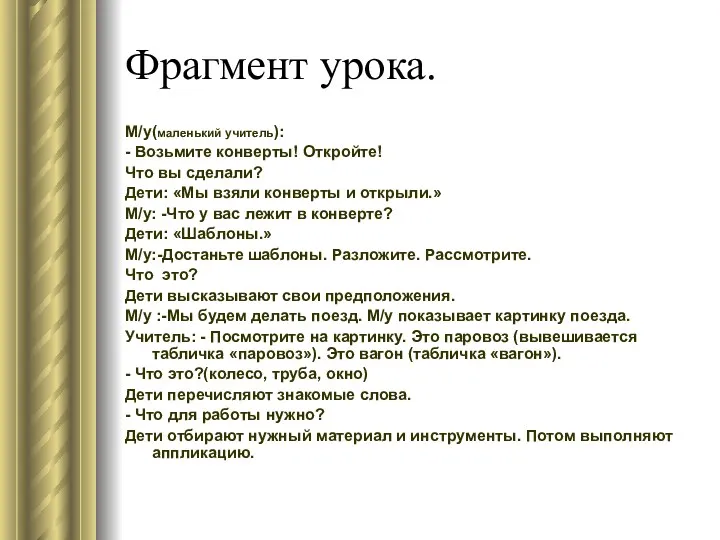 Фрагмент урока.

М/у(маленький учитель):
- Возьмите конверты! Откройте!
Что вы сделали?
Дети: «Мы взяли конверты и открыли.»
М/у: -Что у вас лежит в конверте?
Дети: «Шаблоны.»
М/у:-Достаньте шаблоны. Разложите. Рассмотрите.
Что это?
Дети высказывают свои предположения.
М/у :-Мы будем делать поезд. М/у показывает картинку поезда.
Учитель: - Посмотрите на картинку. Это паровоз (вывешивается табличка «паровоз»). Это вагон (табличка «вагон»).
- Что это?(колесо, труба, окно)
Дети перечисляют знакомые слова.
- Что для работы нужно?
Дети отбирают нужный материал и инструменты. Потом выполняют аппликацию.